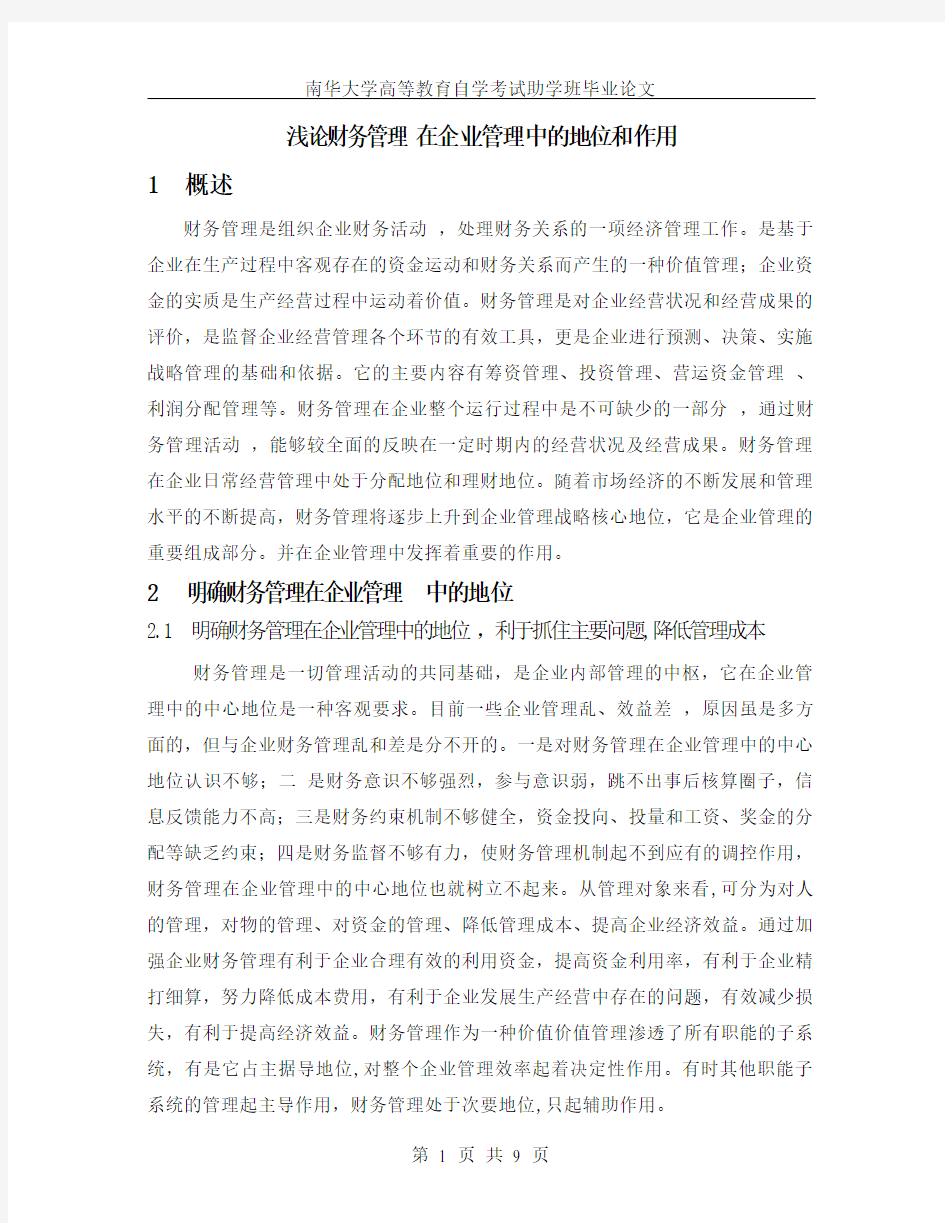 南华大学高等教育自学考试助学班毕业论文

浅论财务管理 在企业管理中的地位和作用

1 概述

财务管理是组织企业财务活动 ，处理财务关系的一项经济管理工作。是基于企业在生产过程中客观存在的资金运动和财务关系而产生的一种价值管理；企业资金的实质是生产经营过程中运动着价值。财务管理是对企业经营状况和经营成果的评价，是监督企业经营管理各个环节的有效工具，更是企业进行预测、决策、实施战略管理的基础和依据。它的主要内容有筹资管理、投资管理、营运资金管理 、利润分配管理等。财务管理在企业整个运行过程中是不可缺少的一部分 ，通过财务管理活动 ，能够较全面的反映在一定时期内的经营状况及经营成果。财务管理在企业日常经营管理中处于分配地位和理财地位。随着市场经济的不断发展和管理水平的不断提高，财务管理将逐步上升到企业管理战略核心地位，它是企业管理的重要组成部分。并在企业管理中发挥着重要的作用。

2 明确财务管理在企业管理 中的地位

2.1 明确财务管理在企业管理中的地位，利于抓住主要问题,降低管理成本

财务管理是一切管理活动的共同基础，是企业内部管理的中枢，它在企业管理中的中心地位是一种客观要求。目前一些企业管理乱、效益差 ，原因虽是多方面的，但与企业财务管理乱和差是分不开的。一是对财务管理在企业管理中的中心地位认识不够；二 是财务意识不够强烈，参与意识弱，跳不出事后核算圈子，信息反馈能力不高；三是财务约束机制不够健全，资金投向、投量和工资、奖金的分配等缺乏约束；四是财务监督不够有力，使财务管理机制起不到应有的调控作用，财务管理在企业管理中的中心地位也就树立不起来。从管理对象来看,可分为对人的管理，对物的管理、对资金的管理、降低管理成本、提高企业经济效益。通过加强企业财务管理有利于企业合理有效的利用资金，提高资金利用率，有利于企业精打细算，努力降低成本费用，有利于企业发展生产经营中存在的问题，有效减少损失，有利于提高经济效益。财务管理作为一种价值价值管理渗透了所有职能的子系统，有是它占主据导地位,对整个企业管理效率起着决定性作用。有时其他职能子系统的管理起主导作用，财务管理处于次要地位,只起辅助作用。

第 1 页 共 9 页